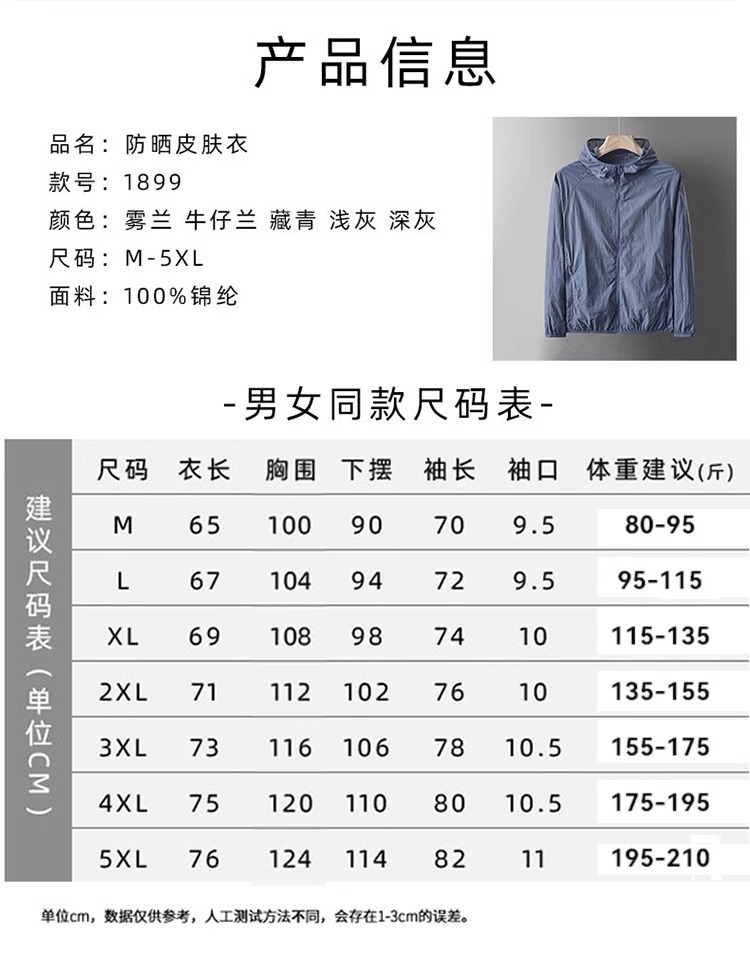 产品信息

品名：防晒皮肤衣
款号：1899
颜色：雾兰 牛仔兰 藏青 浅灰 深灰
尺码：M-5XL
面料：100%锦纶

-男女同款尺码表-

建议尺码表（单位CM）

| 尺码 | 衣长 | 胸围 | 下摆 | 袖长 | 袖口 | 体重建议(斤) |
|---|---|---|---|---|---|---|
| M | 65 | 100 | 90 | 70 | 9.5 | 80-95 |
| L | 67 | 104 | 94 | 72 | 9.5 | 95-115 |
| XL | 69 | 108 | 98 | 74 | 10 | 115-135 |
| 2XL | 71 | 112 | 102 | 76 | 10 | 135-155 |
| 3XL | 73 | 116 | 106 | 78 | 10.5 | 155-175 |
| 4XL | 75 | 120 | 110 | 80 | 10.5 | 175-195 |
| 5XL | 76 | 124 | 114 | 82 | 11 | 195-210 |

单位cm，数据仅供参考，人工测试方法不同，会存在1-3cm的误差。